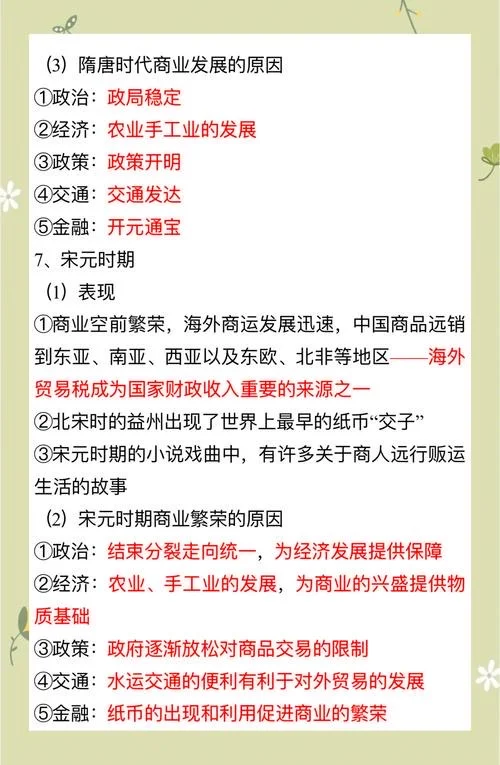 ⑶隋唐时代商业发展的原因
①政治：政局稳定
②经济：农业手工业的发展
③政策：政策开明
④交通：交通发达
⑤金融：开元通宝
7、宋元时期
⑴表现
①商业空前繁荣，海外商运发展迅速，中国商品远销到东亚、南亚、西亚以及东欧、北非等地区——海外贸易税成为国家财政收入重要的来源之一
②北宋时的益州出现了世界上最早的纸币“交子”
③宋元时期的小说戏曲中，有许多关于商人远行贩运生活的故事
⑵宋元时期商业繁荣的原因
①政治：结束分裂走向统一，为经济发展提供保障
②经济：农业、手工业的发展，为商业的兴盛提供物质基础
③政策：政府逐渐放松对商品交易的限制
④交通：水运交通的便利有利于对外贸易的发展
⑤金融：纸币的出现和利用促进商业的繁荣